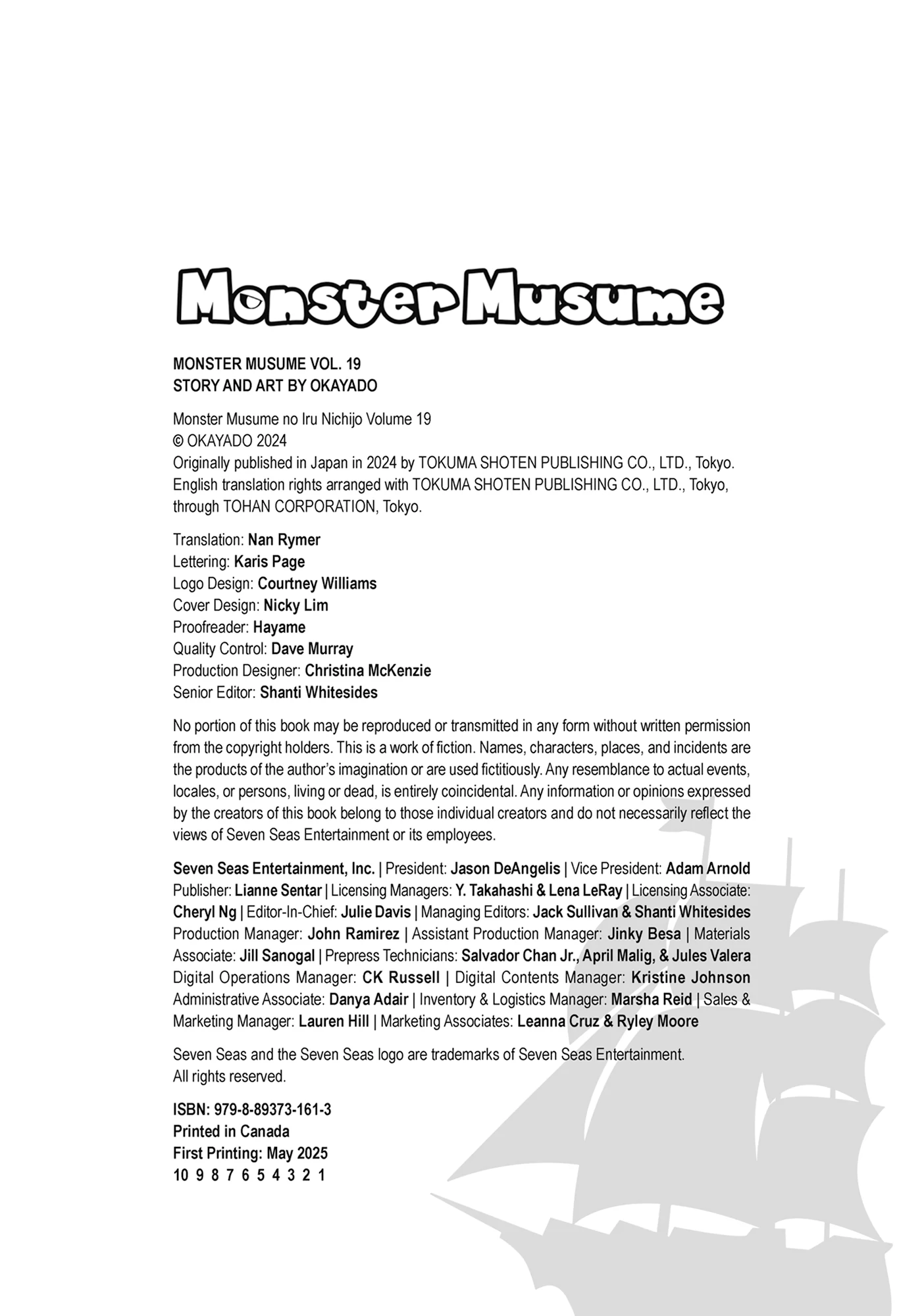 Monster Musume

MONSTER MUSUME VOL. 19
STORY AND ART BY OKAYADO

Monster Musume no Iru Nichijo Volume 19
© OKAYADO 2024
Originally published in Japan in 2024 by TOKUMA SHOTEN PUBLISHING CO., LTD., Tokyo. English translation rights arranged with TOKUMA SHOTEN PUBLISHING CO., LTD., Tokyo, through TOHAN CORPORATION, Tokyo.

Translation: Nan Rymer
Lettering: Karis Page
Logo Design: Courtney Williams
Cover Design: Nicky Lim
Proofreader: Hayame
Quality Control: Dave Murray
Production Designer: Christina McKenzie
Senior Editor: Shanti Whitesides

No portion of this book may be reproduced or transmitted in any form without written permission from the copyright holders. This is a work of fiction. Names, characters, places, and incidents are the products of the author's imagination or are used fictitiously. Any resemblance to actual events, locales, or persons, living or dead, is entirely coincidental. Any information or opinions expressed by the creators of this book belong to those individual creators and do not necessarily reflect the views of Seven Seas Entertainment or its employees.

Seven Seas Entertainment, Inc. | President: Jason DeAngelis | Vice President: Adam Arnold Publisher: Lianne Sentar | Licensing Managers: Y. Takahashi & Lena LeRay | Licensing Associate: Cheryl Ng | Editor-In-Chief: Julie Davis | Managing Editors: Jack Sullivan & Shanti Whitesides Production Manager: John Ramirez | Assistant Production Manager: Jinky Besa | Materials Associate: Jill Sanogal | Prepress Technicians: Salvador Chan Jr., April Malig, & Jules Valera Digital Operations Manager: CK Russell | Digital Contents Manager: Kristine Johnson Administrative Associate: Danya Adair | Inventory & Logistics Manager: Marsha Reid | Sales & Marketing Manager: Lauren Hill | Marketing Associates: Leanna Cruz & Ryley Moore

Seven Seas and the Seven Seas logo are trademarks of Seven Seas Entertainment. All rights reserved.

ISBN: 979-8-89373-161-3
Printed in Canada
First Printing: May 2025
10 9 8 7 6 5 4 3 2 1